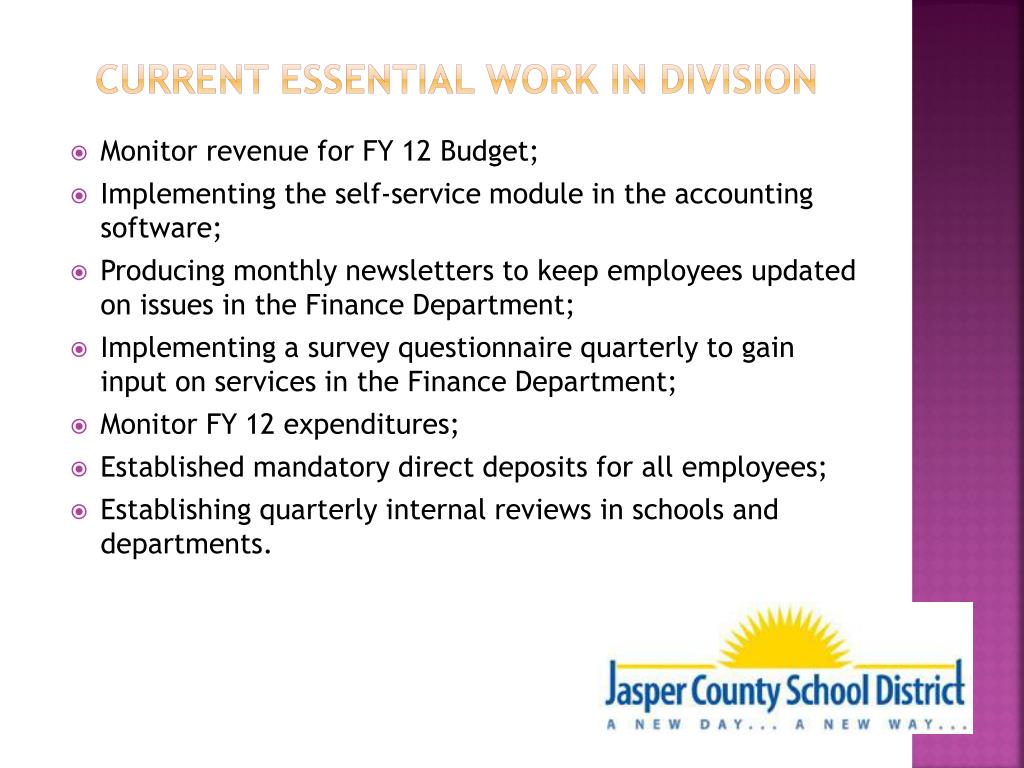 CURRENT ESSENTIAL WORK IN DIVISION

Monitor revenue for FY 12 Budget;

Implementing the self-service module in the accounting software;

Producing monthly newsletters to keep employees updated on issues in the Finance Department;

Implementing a survey questionnaire quarterly to gain input on services in the Finance Department;

Monitor FY 12 expenditures;

Established mandatory direct deposits for all employees;

Establishing quarterly internal reviews in schools and departments.

Jasper County School District
A NEW DAY... A NEW WAY...